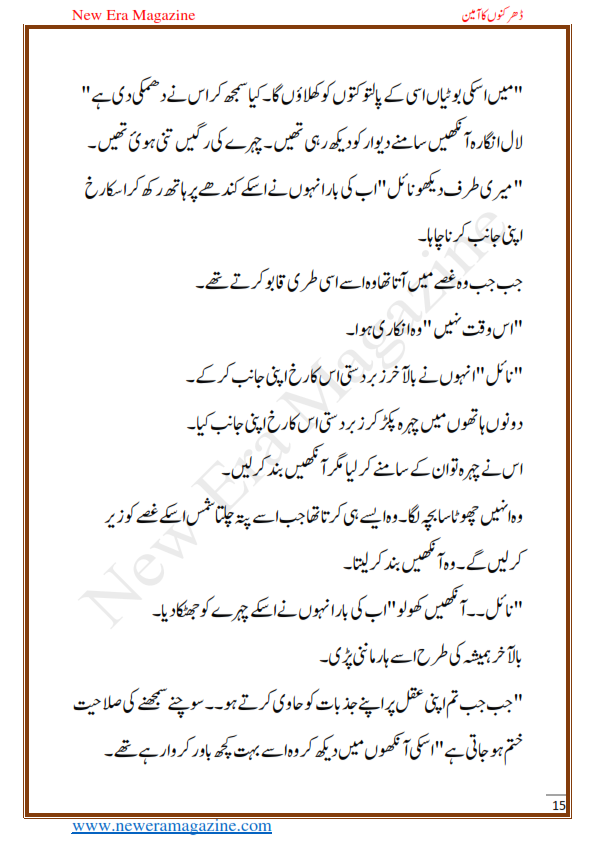 New Era Magazine

دھڑکنوں کا آمین

"میں اسکی بوٹیاں اسی کے پالتو کتوں کو کھلاؤں گا۔ کیا سمجھ کر اس نے دھمکی دی ہے"

لال انگارہ آنکھیں سامنے دیوار کو دیکھ رہی تھیں۔ چہرے کی رگیں تنی ہوئی تھیں۔

"میری طرف دیکھو نائل" اب کی بار انہوں نے اسکے کندھے پر ہاتھ رکھ کر اسکا رخ اپنی جانب کرنا چاہا۔

جب جب وہ غصے میں آتا تھا وہ اسے اسی طرح قابو کرتے تھے۔

"اس وقت نہیں" وہ انکاری ہوا۔

"نائل" انہوں نے بالآخر زبردستی اس کا رخ اپنی جانب کر کے۔

دونوں ہاتھوں میں چہرہ پکڑ کر زبردستی اس کا رخ اپنی جانب کیا۔

اس نے چہرہ تو ان کے سامنے کر لیا مگر آنکھیں بند کر لیں۔

وہ انہیں چھوٹا سا بچہ لگا۔ وہ ایسے ہی کرتا تھا جب اسے پتہ چلتا شمس اسکے غصے کو زیر کر لیں گے۔ وہ آنکھیں بند کر لیتا۔

"نائل۔۔ آنکھیں کھولو" اب کی بار انہوں نے اسکے چہرے کو جھٹکا دیا۔

بالآخر ہمیشہ کی طرح اسے ہار ماننی پڑی۔

"جب جب تم اپنی عقل پر اپنے جذبات کو حاوی کرتے ہو۔۔ سوچنے سمجھنے کی صلاحیت ختم ہو جاتی ہے" اسکی آنکھوں میں دیکھ کر وہ اسے بہت کچھ باور کروا رہے تھے۔

New Era Magazine

15

www.neweramagazine.com